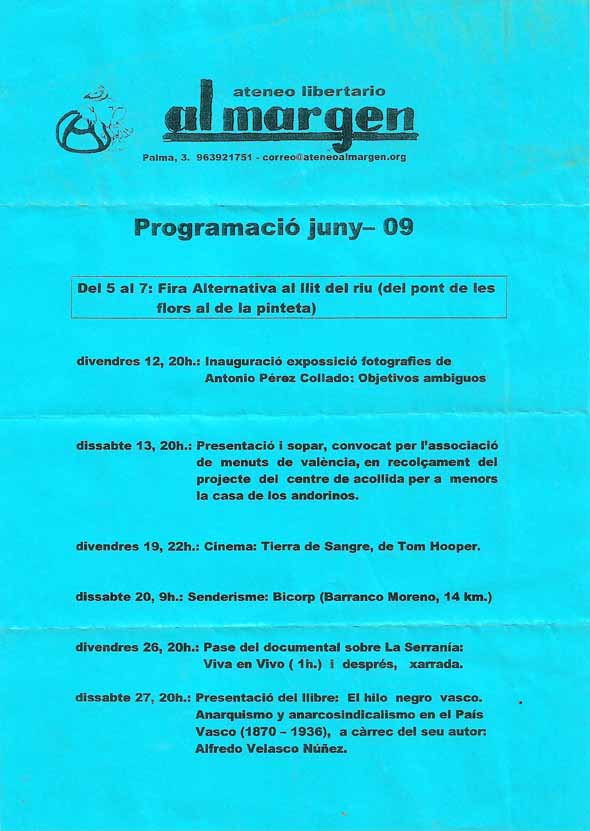 ateneo libertario
al margen
Palma, 3. 963921751 - correo@ateneoalmargen.org

Programació juny– 09

Del 5 al 7: Fira Alternativa al llit del riu (del pont de les flors al de la pinteta)

divendres 12, 20h.: Inauguració expossició fotografies de Antonio Pérez Collado: Objetivos ambiguos

dissabte 13, 20h.: Presentació i sopar, convocat per l'associació de menuts de valència, en recolçament del projecte del centre de acollida per a menors la casa de los andorinos.

divendres 19, 22h.: Cinema: Tierra de Sangre, de Tom Hooper.

dissabte 20, 9h.: Senderisme: Bicorp (Barranco Moreno, 14 km.)

divendres 26, 20h.: Pase del documental sobre La Serranía: Viva en Vivo ( 1h.) i després, xarrada.

dissabte 27, 20h.: Presentació del llibre: El hilo negro vasco. Anarquismo y anarcosindicalismo en el País Vasco (1870 – 1936), a càrrec del seu autor: Alfredo Velasco Núñez.